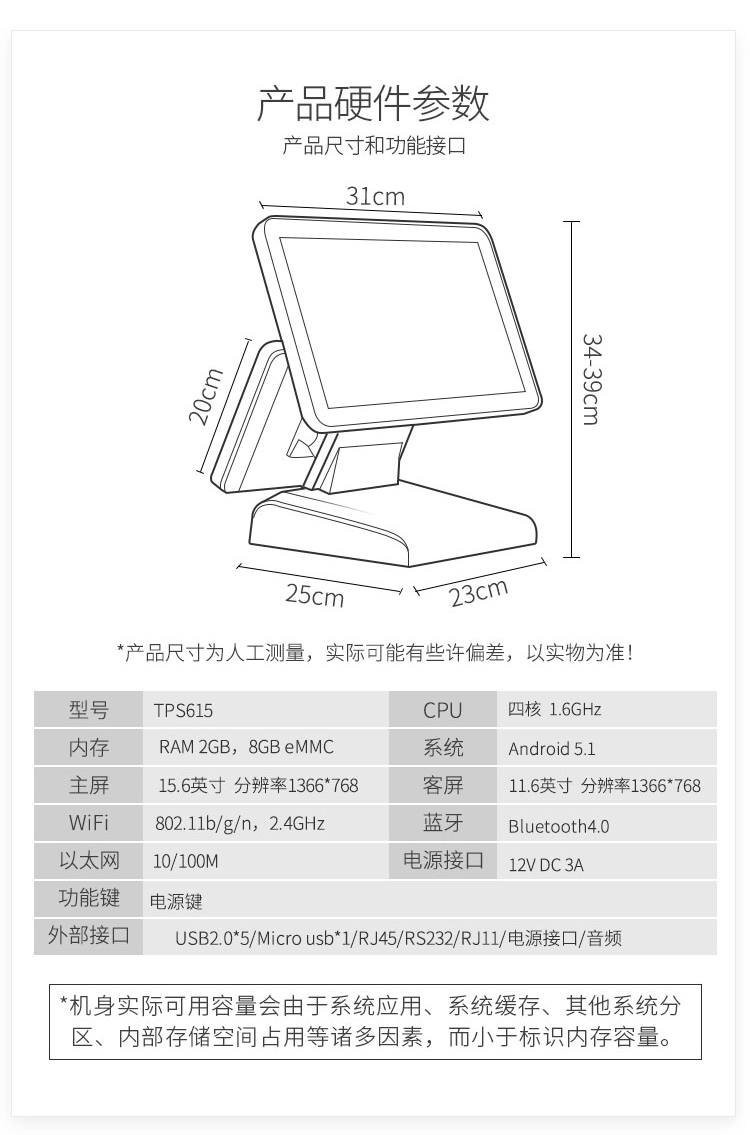 产品硬件参数

产品尺寸和功能接口

31cm

20cm

34-39cm

25cm

23cm

*产品尺寸为人工测量，实际可能有些许偏差，以实物为准！

| 型号 | TPS615 | CPU | 四核 1.6GHz |
|---|---|---|---|
| 内存 | RAM 2GB，8GB eMMC | 系统 | Android 5.1 |
| 主屏 | 15.6英寸 分辨率1366*768 | 客屏 | 11.6英寸 分辨率1366*768 |
| WiFi | 802.11b/g/n，2.4GHz | 蓝牙 | Bluetooth4.0 |
| 以太网 | 10/100M | 电源接口 | 12V DC 3A |
| 功能键 | 电源键 | | |
| 外部接口 | USB2.0*5/Micro usb*1/RJ45/RS232/RJ11/电源接口/音频 | | |

*机身实际可用容量会由于系统应用、系统缓存、其他系统分区、内部存储空间占用等诸多因素，而小于标识内存容量。